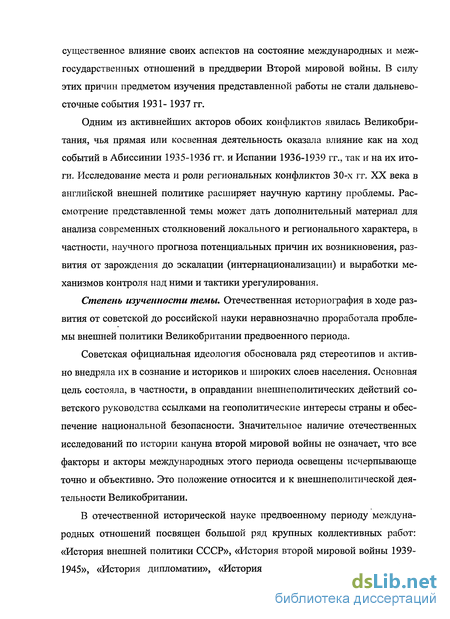 существенное влияние своих аспектов на состояние международных и межгосударственных отношений в преддверии Второй мировой войны. В силу этих причин предметом изучения представленной работы не стали дальневосточные события 1931- 1937 гг.

Одним из активнейших акторов обоих конфликтов явилась Великобритания, чья прямая или косвенная деятельность оказала влияние как на ход событий в Абиссинии 1935-1936 гг. и Испании 1936-1939 гг., так и на их итоги. Исследование места и роли региональных конфликтов 30-х гг. XX века в английской внешней политике расширяет научную картину проблемы. Рассмотрение представленной темы может дать дополнительный материал для анализа современных столкновений локального и регионального характера, в частности, научного прогноза потенциальных причин их возникновения, развития от зарождения до эскалации (интернационализации) и выработки механизмов контроля над ними и тактики урегулирования.

Степень изученности темы. Отечественная историография в ходе развития от советской до российской науки неравнозначно проработала проблемы внешней политики Великобритании предвоенного периода.

Советская официальная идеология обосновала ряд стереотипов и активно внедряла их в сознание и историков и широких слоев населения. Основная цель состояла, в частности, в оправдании внешнеполитических действий советского руководства ссылками на геополитические интересы страны и обеспечение национальной безопасности. Значительное наличие отечественных исследований по истории кануна второй мировой войны не означает, что все факторы и акторы международных этого периода освещены исчерпывающе точно и объективно. Это положение относится и к внешнеполитической деятельности Великобритании.

В отечественной исторической науке предвоенному периоду международных отношений посвящен большой ряд крупных коллективных работ: «История внешней политики СССР», «История второй мировой войны 1939-1945», «История дипломатии», «История

dsLib.net
библиотека диссертаций